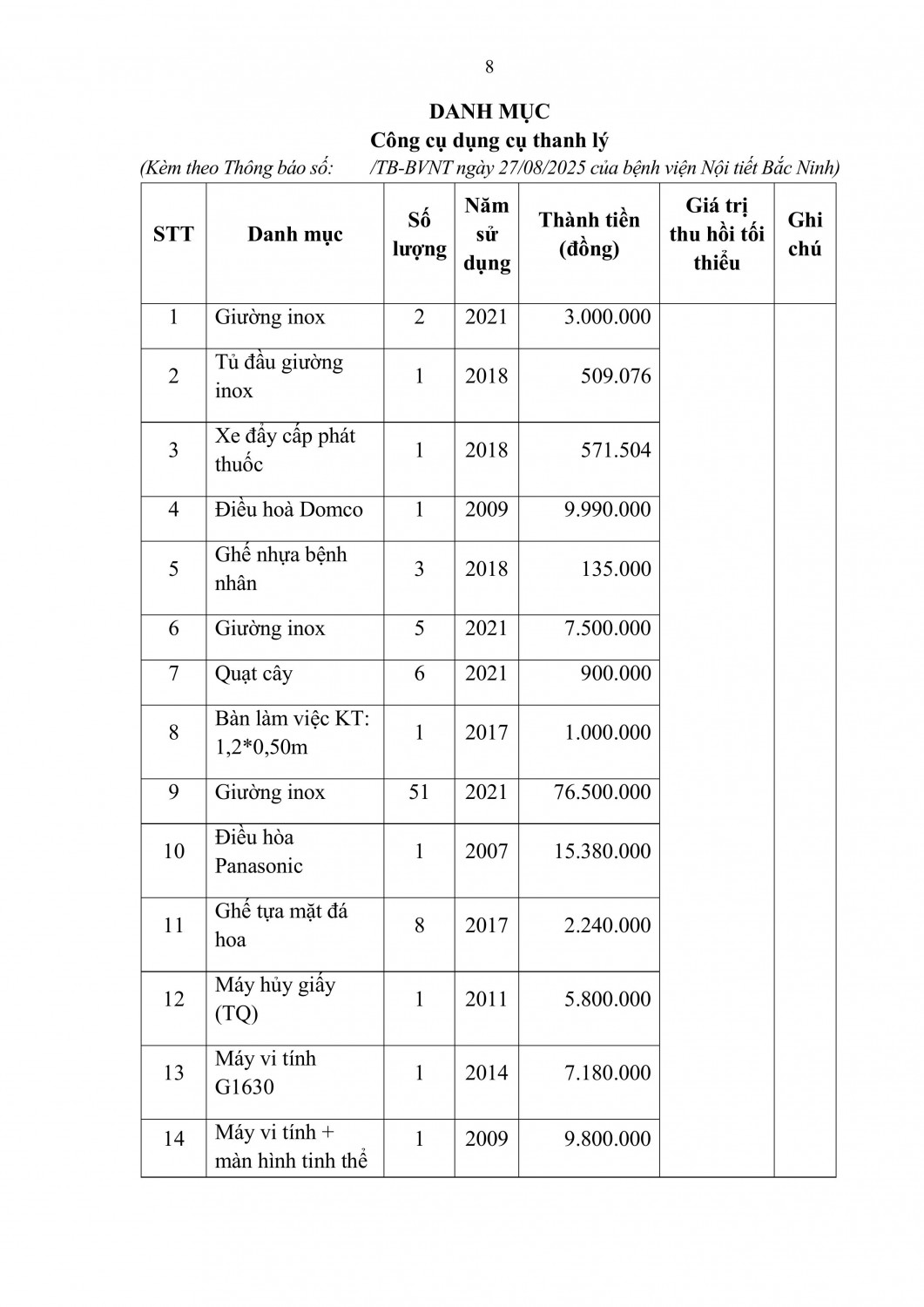 8

DANH MỤC
Công cụ dụng cụ thanh lý
(Kèm theo Thông báo số: /TB-BVNT ngày 27/08/2025 của bệnh viện Nội tiết Bắc Ninh)

| STT | Danh mục | Số lượng | Năm sử dụng | Thành tiền (đồng) | Giá trị thu hồi tối thiểu | Ghi chú |
|---|---|---|---|---|---|---|
| 1 | Giường inox | 2 | 2021 | 3.000.000 | | |
| 2 | Tủ đầu giường inox | 1 | 2018 | 509.076 | | |
| 3 | Xe đẩy cấp phát thuốc | 1 | 2018 | 571.504 | | |
| 4 | Điều hoà Domco | 1 | 2009 | 9.990.000 | | |
| 5 | Ghế nhựa bệnh nhân | 3 | 2018 | 135.000 | | |
| 6 | Giường inox | 5 | 2021 | 7.500.000 | | |
| 7 | Quạt cây | 6 | 2021 | 900.000 | | |
| 8 | Bàn làm việc KT: 1,2*0,50m | 1 | 2017 | 1.000.000 | | |
| 9 | Giường inox | 51 | 2021 | 76.500.000 | | |
| 10 | Điều hòa Panasonic | 1 | 2007 | 15.380.000 | | |
| 11 | Ghế tựa mặt đá hoa | 8 | 2017 | 2.240.000 | | |
| 12 | Máy hủy giấy (TQ) | 1 | 2011 | 5.800.000 | | |
| 13 | Máy vi tính G1630 | 1 | 2014 | 7.180.000 | | |
| 14 | Máy vi tính + màn hình tinh thể | 1 | 2009 | 9.800.000 | | |